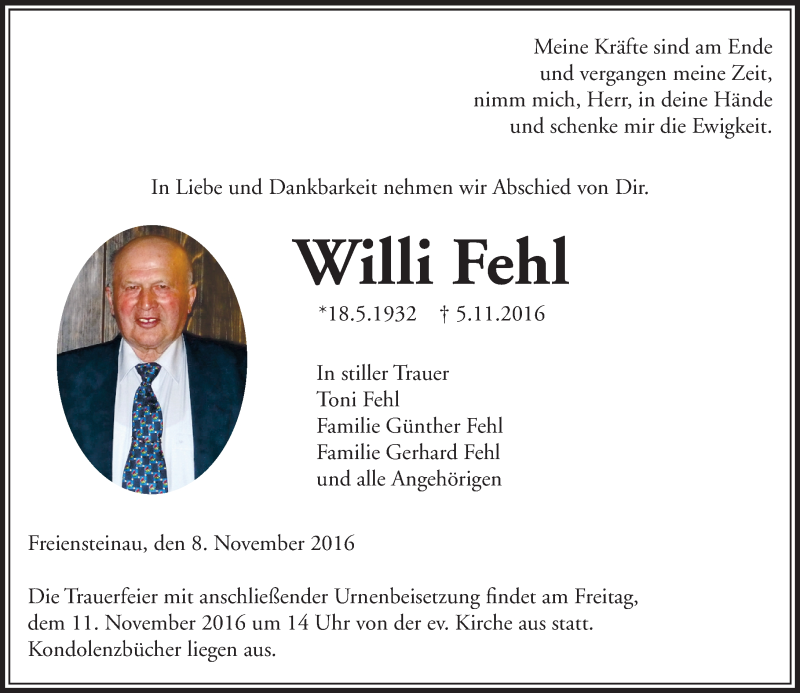 Meine Kräfte sind am Ende
und vergangen meine Zeit,
nimm mich, Herr, in deine Hände
und schenke mir die Ewigkeit.

In Liebe und Dankbarkeit nehmen wir Abschied von Dir.

Willi Fehl

*18.5.1932 † 5.11.2016

In stiller Trauer
Toni Fehl
Familie Günther Fehl
Familie Gerhard Fehl
und alle Angehörigen

Freiensteinau, den 8. November 2016

Die Trauerfeier mit anschließender Urnenbeisetzung findet am Freitag, dem 11. November 2016 um 14 Uhr von der ev. Kirche aus statt. Kondolenzbücher liegen aus.